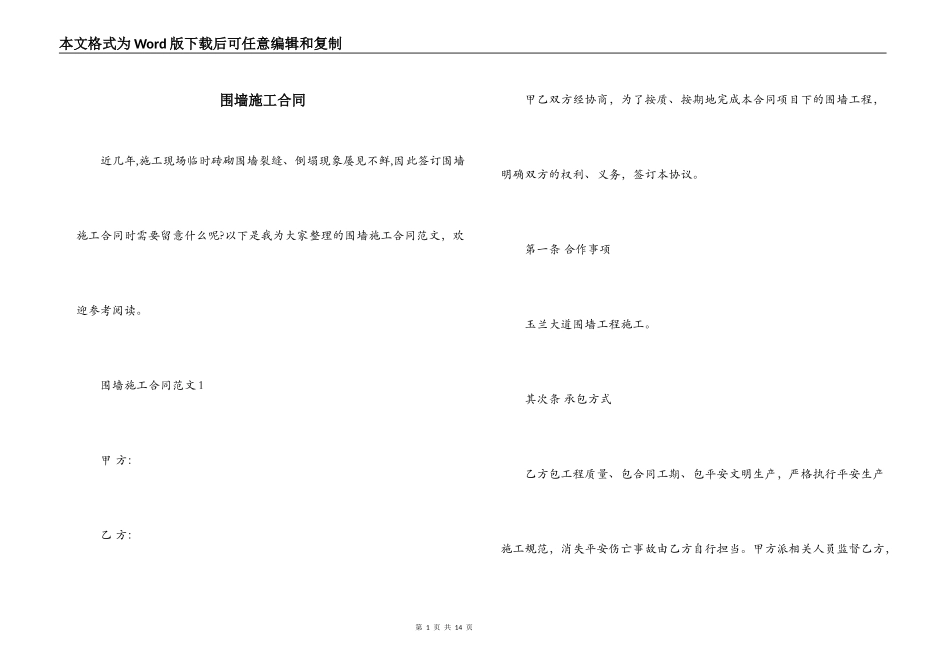 本文格式为Word版下载后可任意编辑和复制

围墙施工合同

近几年,施工现场临时砖砌围墙裂缝、倒塌现象屡见不鲜,因此签订围墙施工合同时需要留意什么呢?以下是我为大家整理的围墙施工合同范文，欢迎参考阅读。

围墙施工合同范文1

甲 方:

乙 方:

甲乙双方经协商，为了按质、按期地完成本合同项目下的围墙工程，明确双方的权利、义务，签订本协议。

第一条 合作事项

玉兰大道围墙工程施工。

其次条 承包方式

乙方包工程质量、包合同工期、包平安文明生产，严格执行平安生产施工规范，消失平安伤亡事故由乙方自行担当。甲方派相关人员监督乙方，

第 1 页 共 14 页